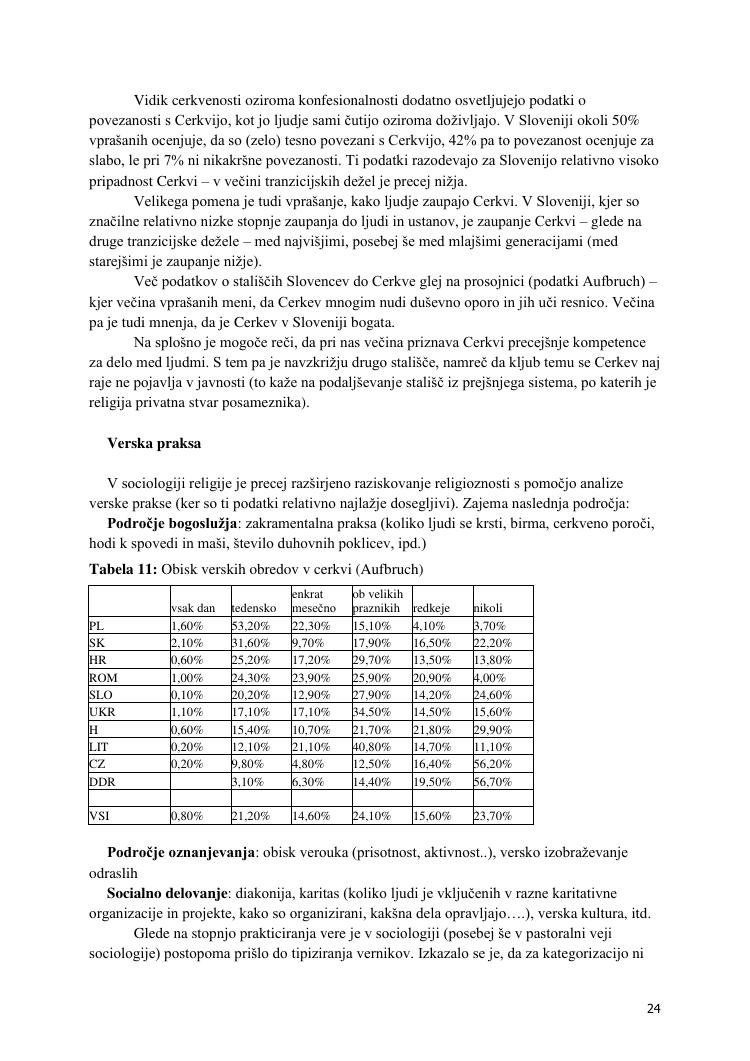 Vidik cerkvenosti oziroma konfesionalnosti dodatno osvetljujejo podatki o povezanosti s Cerkvijo, kot jo ljudje sami čutijo oziroma doživljajo. V Sloveniji okoli 50% vprašanih ocenjuje, da so (zelo) tesno povezani s Cerkvijo, 42% pa to povezanost ocenjuje za slabo, le pri 7% ni nikakršne povezanosti. Ti podatki razodevajo za Slovenijo relativno visoko pripadnost Cerkvi – v večini tranzicijskih dežel je precej nižja.

Velikega pomena je tudi vprašanje, kako ljudje zaupajo Cerkvi. V Sloveniji, kjer so značilne relativno nizke stopnje zaupanja do ljudi in ustanov, je zaupanje Cerkvi – glede na druge tranzicijske dežele – med najvišjimi, posebej še med mlajšimi generacijami (med starejšimi je zaupanje nižje).

Več podatkov o stališčih Slovencev do Cerkve glej na prosojnici (podatki Aufbruch) – kjer večina vprašanih meni, da Cerkev mnogim nudi duševno oporo in jih uči resnico. Večina pa je tudi mnenja, da je Cerkev v Sloveniji bogata.

Na splošno je mogoče reči, da pri nas večina priznava Cerkvi precejšnje kompetence za delo med ljudmi. S tem pa je navzkrižju drugo stališče, namreč da kljub temu se Cerkev naj raje ne pojavlja v javnosti (to kaže na podaljševanje stališč iz prejšnjega sistema, po katerih je religija privatna stvar posameznika).

Verska praksa

V sociologiji religije je precej razširjeno raziskovanje religioznosti s pomočjo analize verske prakse (ker so ti podatki relativno najlažje dosegljivi). Zajema naslednja področja:
Področje bogoslužja: zakramentalna praksa (koliko ljudi se krsti, birma, cerkveno poroči, hodi k spovedi in maši, število duhovnih poklicev, ipd.)

Tabela 11: Obisk verskih obredov v cerkvi (Aufbruch)

| | vsak dan | tedensko | enkrat mesečno | ob velikih praznikih | redkeje | nikoli |
|---|---|---|---|---|---|---|
| PL | 1,60% | 53,20% | 22,30% | 15,10% | 4,10% | 3,70% |
| SK | 2,10% | 31,60% | 9,70% | 17,90% | 16,50% | 22,20% |
| HR | 0,60% | 25,20% | 17,20% | 29,70% | 13,50% | 13,80% |
| ROM | 1,00% | 24,30% | 23,90% | 25,90% | 20,90% | 4,00% |
| SLO | 0,10% | 20,20% | 12,90% | 27,90% | 14,20% | 24,60% |
| UKR | 1,10% | 17,10% | 17,10% | 34,50% | 14,50% | 15,60% |
| H | 0,60% | 15,40% | 10,70% | 21,70% | 21,80% | 29,90% |
| LIT | 0,20% | 12,10% | 21,10% | 40,80% | 14,70% | 11,10% |
| CZ | 0,20% | 9,80% | 4,80% | 12,50% | 16,40% | 56,20% |
| DDR | | 3,10% | 6,30% | 14,40% | 19,50% | 56,70% |
| | | | | | | |
| VSI | 0,80% | 21,20% | 14,60% | 24,10% | 15,60% | 23,70% |

Področje oznanjevanja: obisk verouka (prisotnost, aktivnost..), versko izobraževanje odraslih
Socialno delovanje: diakonija, karitas (koliko ljudi je vključenih v razne karitativne organizacije in projekte, kako so organizirani, kakšna dela opravljajo….), verska kultura, itd.

Glede na stopnjo prakticiranja vere je v sociologiji (posebej še v pastoralni veji sociologije) postopoma prišlo do tipiziranja vernikov. Izkazalo se je, da za kategorizacijo ni

24